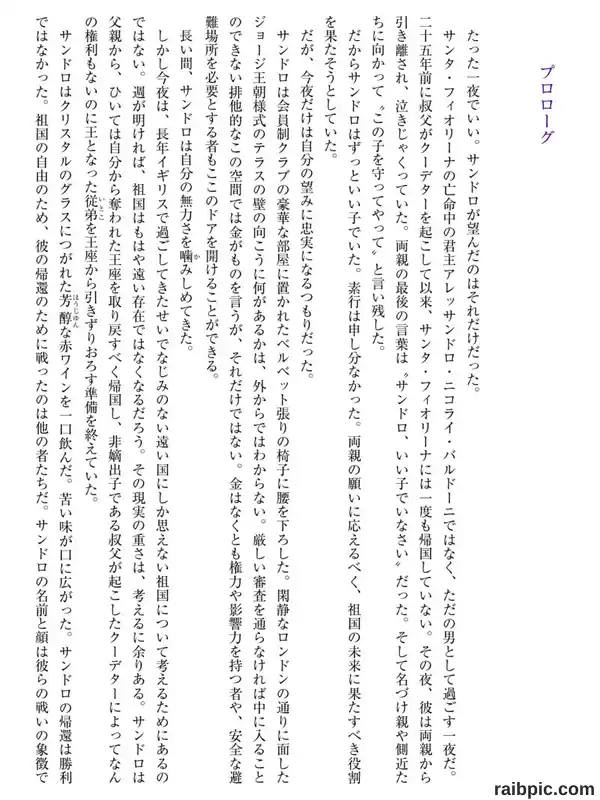 プロローグ

たった一夜でいい。サンドロが望んだのはそれだけだった。

サンタ・フィオリーナの亡命中の君主アレッサンドロ・ニコライ・バルドーニではなく、ただの男として過ごす一夜だ。

二十五年前に叔父がクーデターを起こして以来、サンタ・フィオリーナには一度も帰国していない。その夜、彼は両親から引き離され、泣きじゃくっていた。両親の最後の言葉は〝サンドロ、いい子でいなさい〟だった。そして名づけ親や側近たちに向かって〝この子を守ってやって〟と言い残した。

だからサンドロはずっといい子でいた。素行は申し分なかった。両親の願いに応えるべく、祖国の未来に果たすべき役割を果たそうとしていた。

だが、今夜だけは自分の望みに忠実になるつもりだった。

サンドロは会員制クラブの豪華な部屋に置かれたベルベット張りの椅子に腰を下ろした。閑静なロンドンの通りに面したジョージ王朝様式のテラスの壁の向こうに何があるかは、外からではわからない。厳しい審査を通らなければ中に入ることのできない排他的なこの空間では金がものを言うが、それだけではない。金はなくとも権力や影響力を持つ者や、安全な避難場所を必要とする者もここのドアを開けることができる。

長い間、サンドロは自分の無力さを噛みしめてきた。

しかし今夜は、長年イギリスで過ごしてきたせいでなじみのない遠い国にしか思えない祖国について考えるためにあるのではない。週が明ければ、祖国はもはや遠い存在ではなくなるだろう。その現実の重さは、考えるに余りある。サンドロは父親から、ひいては自分から奪われた王座を取り戻すべく帰国し、非嫡出子である叔父が起こしたクーデターによってなんの権利もないのに王となった従弟を王座から引きずりおろす準備を終えていた。

サンドロはクリスタルのグラスにつがれた芳醇な赤ワインを一口飲んだ。苦い味が口に広がった。サンドロの帰還は勝利ではなかった。祖国の自由のため、彼の帰還のために戦ったのは他の者たちだ。サンドロの名前と顔は彼らの戦いの象徴で

raibpic.com